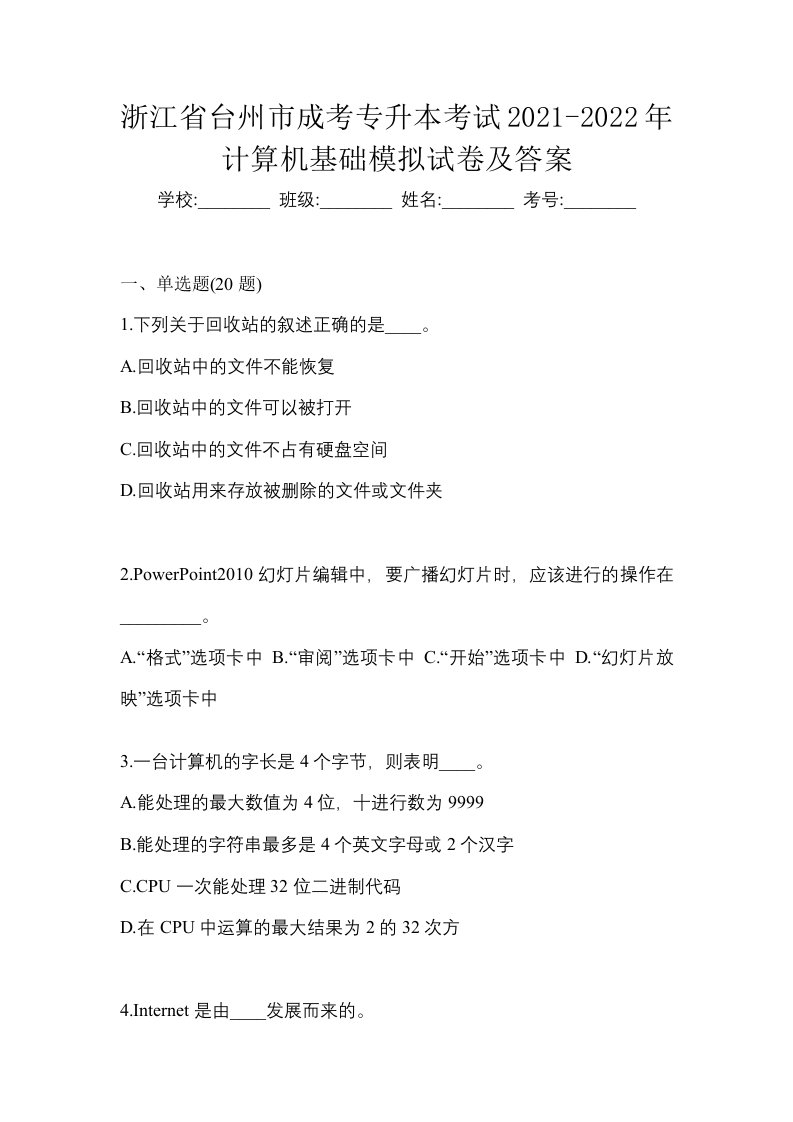 浙江省台州市成考专升本考试2021-2022年计算机基础模拟试卷及答案

学校:________ 班级:________ 姓名:________ 考号:________

一、单选题(20 题)

1.下列关于回收站的叙述正确的是____。

A.回收站中的文件不能恢复

B.回收站中的文件可以被打开

C.回收站中的文件不占有硬盘空间

D.回收站用来存放被删除的文件或文件夹

2.PowerPoint2010 幻灯片编辑中，要广播幻灯片时，应该进行的操作在_________。

A.“格式”选项卡中 B.“审阅”选项卡中 C.“开始”选项卡中 D.“幻灯片放映”选项卡中

3.一台计算机的字长是 4 个字节，则表明____。

A.能处理的最大数值为 4 位，十进行数为 9999

B.能处理的字符串最多是 4 个英文字母或 2 个汉字

C.CPU 一次能处理 32 位二进制代码

D.在 CPU 中运算的最大结果为 2 的 32 次方

4.Internet 是由____发展而来的。